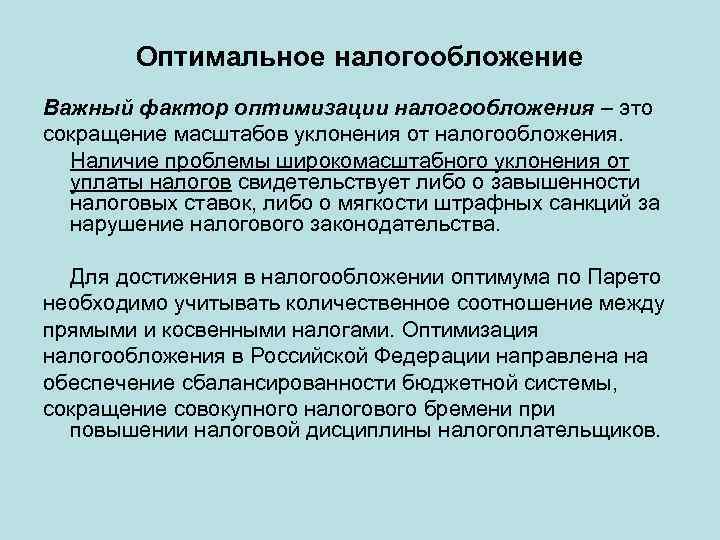 Оптимальное налогообложение

Важный фактор оптимизации налогообложения – это сокращение масштабов уклонения от налогообложения.

Наличие проблемы широкомасштабного уклонения от уплаты налогов свидетельствует либо о завышенности налоговых ставок, либо о мягкости штрафных санкций за нарушение налогового законодательства.

Для достижения в налогообложении оптимума по Парето необходимо учитывать количественное соотношение между прямыми и косвенными налогами. Оптимизация налогообложения в Российской Федерации направлена на обеспечение сбалансированности бюджетной системы, сокращение совокупного налогового бремени при повышении налоговой дисциплины налогоплательщиков.